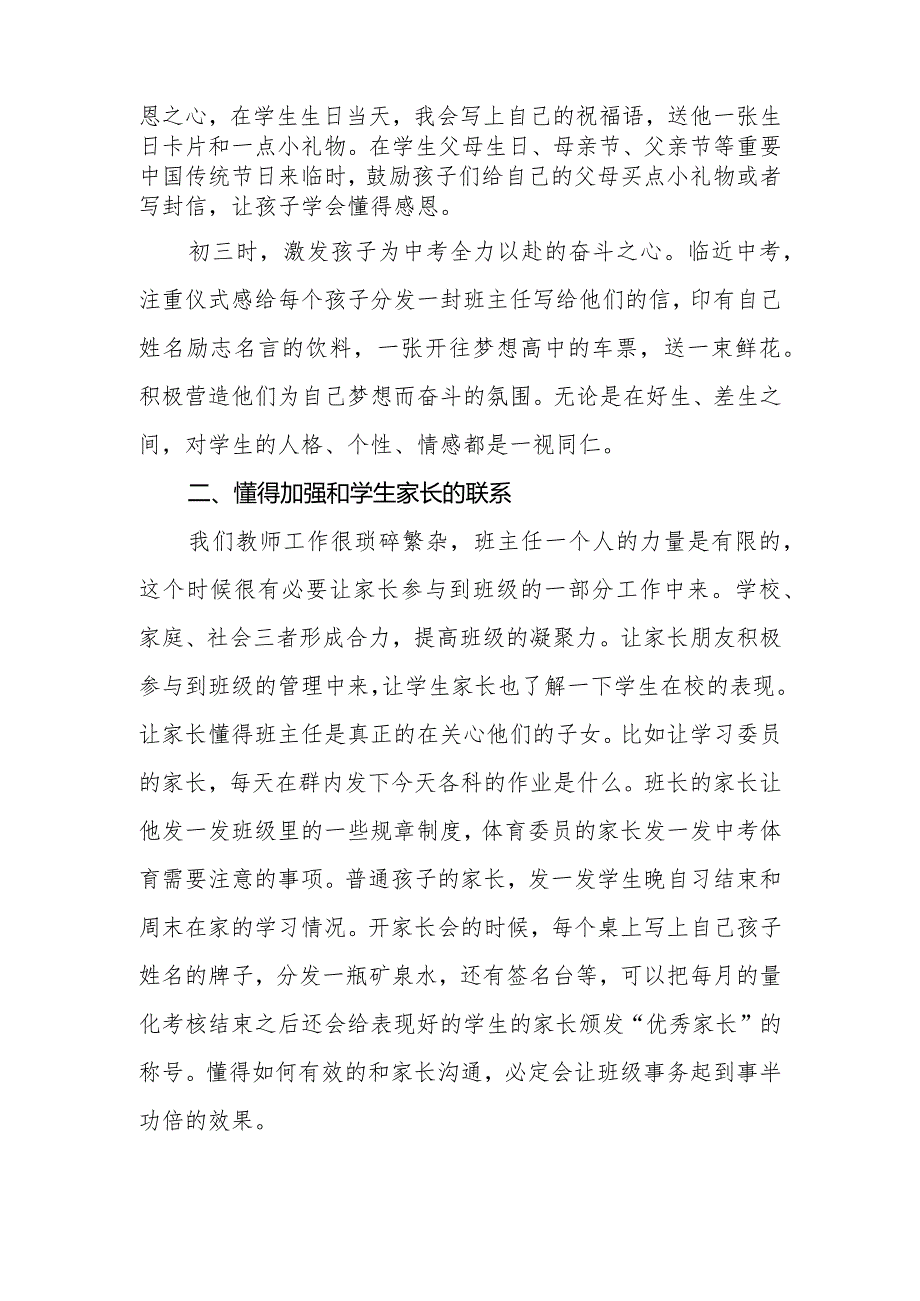 恩之心，在学生生日当天，我会写上自己的祝福语，送他一张生日卡片和一点小礼物。在学生父母生日、母亲节、父亲节等重要中国传统节日来临时，鼓励孩子们给自己的父母买点小礼物或者写封信，让孩子学会懂得感恩。

初三时，激发孩子为中考全力以赴的奋斗之心。临近中考，注重仪式感给每个孩子分发一封班主任写给他们的信，印有自己姓名励志名言的饮料，一张开往梦想高中的车票，送一束鲜花。积极营造他们为自己梦想而奋斗的氛围。无论是在好生、差生之间，对学生的人格、个性、情感都是一视同仁。

二、懂得加强和学生家长的联系

我们教师工作很琐碎繁杂，班主任一个人的力量是有限的，这个时候很有必要让家长参与到班级的一部分工作中来。学校、家庭、社会三者形成合力，提高班级的凝聚力。让家长朋友积极参与到班级的管理中来，让学生家长也了解一下学生在校的表现。让家长懂得班主任是真正的在关心他们的子女。比如让学习委员的家长，每天在群内发下今天各科的作业是什么。班长的家长让他发一发班级里的一些规章制度，体育委员的家长发一发中考体育需要注意的事项。普通孩子的家长，发一发学生晚自习结束和周末在家的学习情况。开家长会的时候，每个桌上写上自己孩子姓名的牌子，分发一瓶矿泉水，还有签名台等，可以把每月的量化考核结束之后还会给表现好的学生的家长颁发“优秀家长”的称号。懂得如何有效的和家长沟通，必定会让班级事务起到事半功倍的效果。